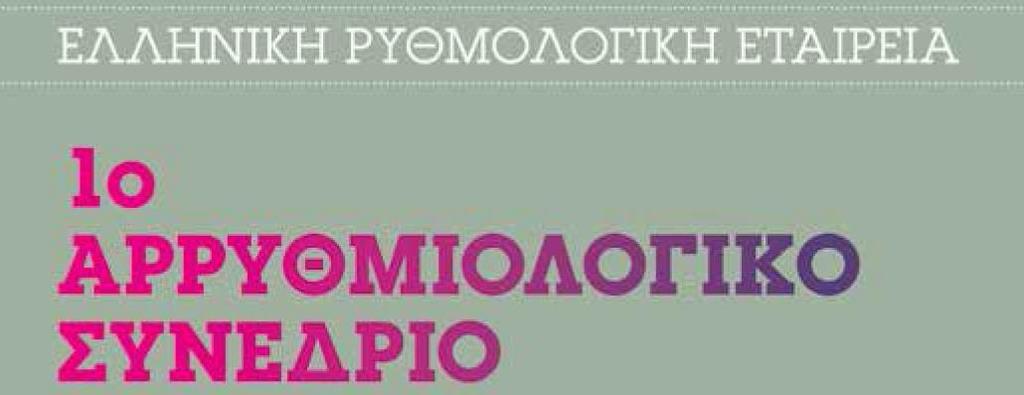 ΕΛΛΗΝΙΚΗ ΡΥΘΜΟΛΟΓΙΚΗ ΕΤΑΙΡΕΙΑ

1ο
ΑΡΡΥΘΜΙΟΛΟΓΙΚΟ
ΣΥΝΕΔΡΙΟ